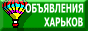 ОБЪЯВЛЕНИЯ
ХАРЬКОВ